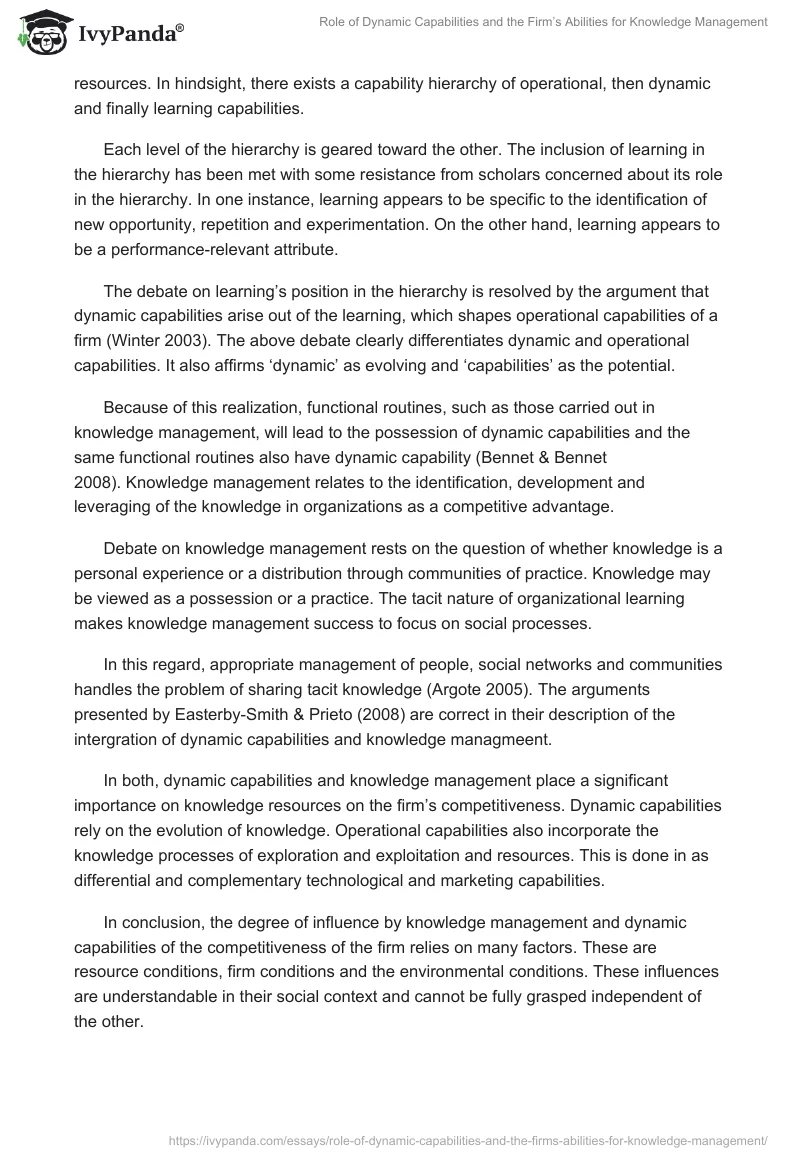 IvyPanda®

Role of Dynamic Capabilities and the Firm's Abilities for Knowledge Management

resources. In hindsight, there exists a capability hierarchy of operational, then dynamic and finally learning capabilities.

Each level of the hierarchy is geared toward the other. The inclusion of learning in the hierarchy has been met with some resistance from scholars concerned about its role in the hierarchy. In one instance, learning appears to be specific to the identification of new opportunity, repetition and experimentation. On the other hand, learning appears to be a performance-relevant attribute.

The debate on learning's position in the hierarchy is resolved by the argument that dynamic capabilities arise out of the learning, which shapes operational capabilities of a firm (Winter 2003). The above debate clearly differentiates dynamic and operational capabilities. It also affirms 'dynamic' as evolving and 'capabilities' as the potential.

Because of this realization, functional routines, such as those carried out in knowledge management, will lead to the possession of dynamic capabilities and the same functional routines also have dynamic capability (Bennet & Bennet 2008). Knowledge management relates to the identification, development and leveraging of the knowledge in organizations as a competitive advantage.

Debate on knowledge management rests on the question of whether knowledge is a personal experience or a distribution through communities of practice. Knowledge may be viewed as a possession or a practice. The tacit nature of organizational learning makes knowledge management success to focus on social processes.

In this regard, appropriate management of people, social networks and communities handles the problem of sharing tacit knowledge (Argote 2005). The arguments presented by Easterby-Smith & Prieto (2008) are correct in their description of the intergration of dynamic capabilities and knowledge managmeent.

In both, dynamic capabilities and knowledge management place a significant importance on knowledge resources on the firm's competitiveness. Dynamic capabilities rely on the evolution of knowledge. Operational capabilities also incorporate the knowledge processes of exploration and exploitation and resources. This is done in as differential and complementary technological and marketing capabilities.

In conclusion, the degree of influence by knowledge management and dynamic capabilities of the competitiveness of the firm relies on many factors. These are resource conditions, firm conditions and the environmental conditions. These influences are understandable in their social context and cannot be fully grasped independent of the other.

https://ivypanda.com/essays/role-of-dynamic-capabilities-and-the-firms-abilities-for-knowledge-management/